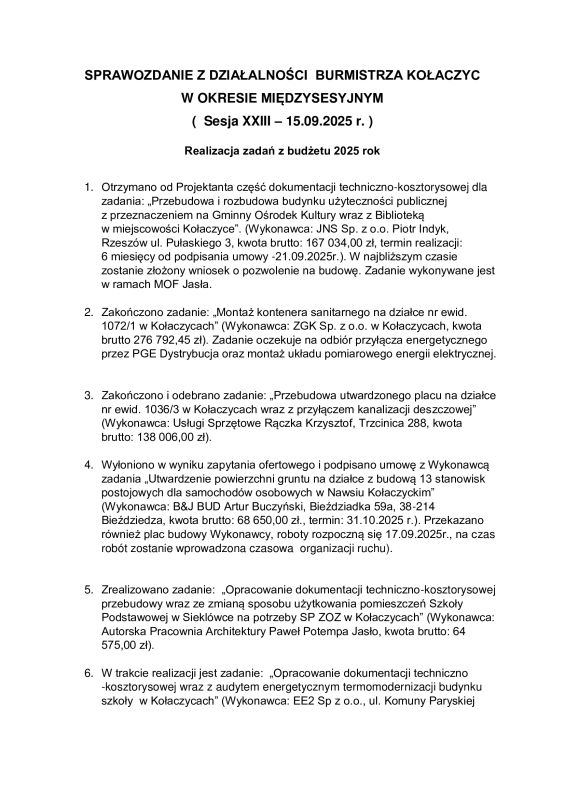 SPRAWOZDANIE Z DZIAŁALNOŚCI BURMISTRZA KOŁACZYC
W OKRESIE MIĘDZYSESYJNYM
( Sesja XXIII – 15.09.2025 r. )

Realizacja zadań z budżetu 2025 rok

1. Otrzymano od Projektanta część dokumentacji techniczno-kosztorysowej dla zadania: „Przebudowa i rozbudowa budynku użyteczności publicznej z przeznaczeniem na Gminny Ośrodek Kultury wraz z Biblioteką w miejscowości Kołaczyce". (Wykonawca: JNS Sp. z o.o. Piotr Indyk, Rzeszów ul. Pułaskiego 3, kwota brutto: 167 034,00 zł, termin realizacji: 6 miesięcy od podpisania umowy -21.09.2025r.). W najbliższym czasie zostanie złożony wniosek o pozwolenie na budowę. Zadanie wykonywane jest w ramach MOF Jasła.

2. Zakończono zadanie: „Montaż kontenera sanitarnego na działce nr ewid. 1072/1 w Kołaczycach" (Wykonawca: ZGK Sp. z o.o. w Kołaczycach, kwota brutto 276 792,45 zł). Zadanie oczekuje na odbiór przyłącza energetycznego przez PGE Dystrybucja oraz montaż układu pomiarowego energii elektrycznej.

3. Zakończono i odebrano zadanie: „Przebudowa utwardzonego placu na działce nr ewid. 1036/3 w Kołaczycach wraz z przyłączem kanalizacji deszczowej" (Wykonawca: Usługi Sprzętowe Rączka Krzysztof, Trzcinica 288, kwota brutto: 138 006,00 zł).

4. Wyłoniono w wyniku zapytania ofertowego i podpisano umowę z Wykonawcą zadania „Utwardzenie powierzchni gruntu na działce z budową 13 stanowisk postojowych dla samochodów osobowych w Nawsiu Kołaczyckim" (Wykonawca: B&J BUD Artur Buczyński, Bieździadka 59a, 38-214 Bieździedza, kwota brutto: 68 650,00 zł., termin: 31.10.2025 r.). Przekazano również plac budowy Wykonawcy, roboty rozpoczną się 17.09.2025r., na czas robót zostanie wprowadzona czasowa organizacji ruchu).

5. Zrealizowano zadanie: „Opracowanie dokumentacji techniczno-kosztorysowej przebudowy wraz ze zmianą sposobu użytkowania pomieszczeń Szkoły Podstawowej w Sieklówce na potrzeby SP ZOZ w Kołaczycach" (Wykonawca: Autorska Pracownia Architektury Paweł Potempa Jasło, kwota brutto: 64 575,00 zł).

6. W trakcie realizacji jest zadanie: „Opracowanie dokumentacji techniczno -kosztorysowej wraz z audytem energetycznym termomodernizacji budynku szkoły w Kołaczycach" (Wykonawca: EE2 Sp z o.o., ul. Komuny Paryskiej